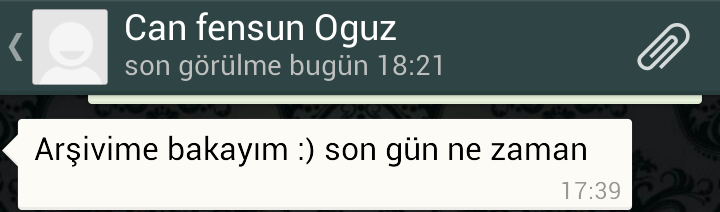 Can fensun Oguz
son görülme bugün 18:21

Arşivime bakayım :) son gün ne zaman
17:39